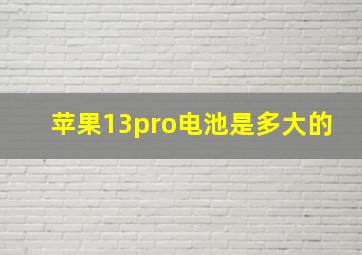 苹果13pro电池是多大的